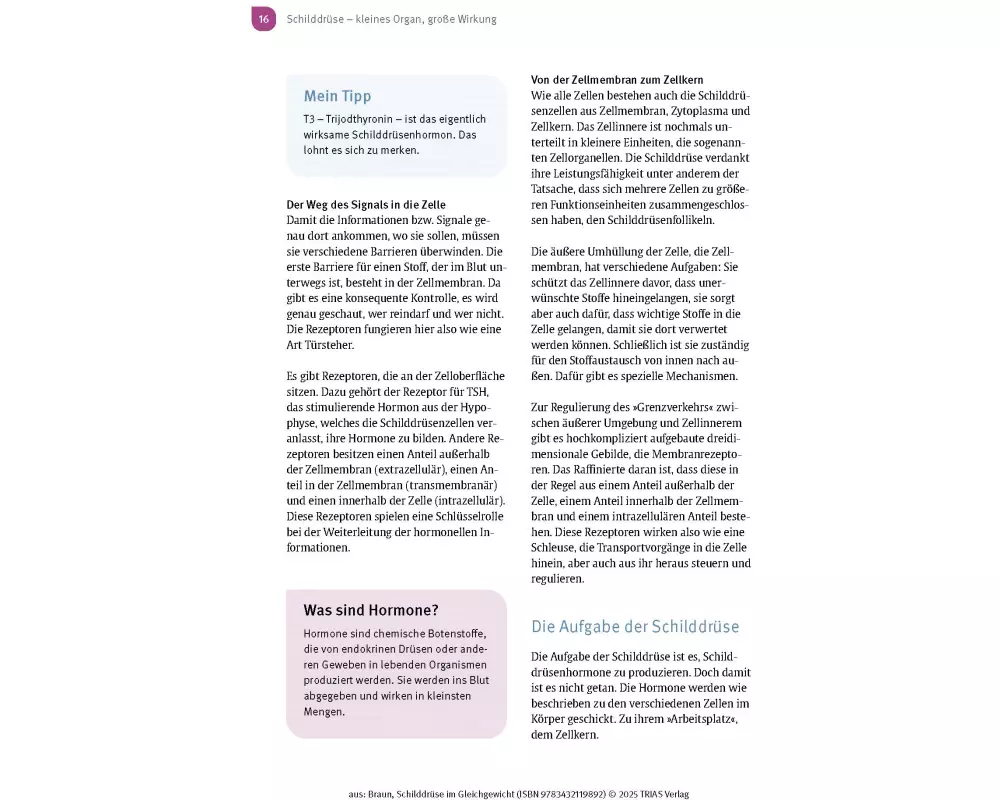 16 Schilddrüse – kleines Organ, große Wirkung

Mein Tipp

T3 – Trijodthyronin – ist das eigentlich wirksame Schilddrüsenhormon. Das lohnt es sich zu merken.

Der Weg des Signals in die Zelle
Damit die Informationen bzw. Signale genau dort ankommen, wo sie sollen, müssen sie verschiedene Barrieren überwinden. Die erste Barriere für einen Stoff, der im Blut unterwegs ist, besteht in der Zellmembran. Da gibt es eine konsequente Kontrolle, es wird genau geschaut, wer reindarf und wer nicht. Die Rezeptoren fungieren hier also wie eine Art Türsteher.

Es gibt Rezeptoren, die an der Zelloberfläche sitzen. Dazu gehört der Rezeptor für TSH, das stimulierende Hormon aus der Hypophyse, welches die Schilddrüsenzellen veranlasst, ihre Hormone zu bilden. Andere Rezeptoren besitzen einen Anteil außerhalb der Zellmembran (extrazellulär), einen Anteil in der Zellmembran (transmembranär) und einen innerhalb der Zelle (intrazellulär). Diese Rezeptoren spielen eine Schlüsselrolle bei der Weiterleitung der hormonellen Informationen.

Was sind Hormone?

Hormone sind chemische Botenstoffe, die von endokrinen Drüsen oder anderen Geweben in lebenden Organismen produziert werden. Sie werden ins Blut abgegeben und wirken in kleinsten Mengen.

Von der Zellmembran zum Zellkern
Wie alle Zellen bestehen auch die Schilddrüsenzellen aus Zellmembran, Zytoplasma und Zellkern. Das Zellinnere ist nochmals unterteilt in kleinere Einheiten, die sogenannten Zellorganellen. Die Schilddrüse verdankt ihre Leistungsfähigkeit unter anderem der Tatsache, dass sich mehrere Zellen zu größeren Funktionseinheiten zusammengeschlossen haben, den Schilddrüsenfollikeln.

Die äußere Umhüllung der Zelle, die Zellmembran, hat verschiedene Aufgaben: Sie schützt das Zellinnere davor, dass unerwünschte Stoffe hineingelangen, sie sorgt aber auch dafür, dass wichtige Stoffe in die Zelle gelangen, damit sie dort verwertet werden können. Schließlich ist sie zuständig für den Stoffaustausch von innen nach außen. Dafür gibt es spezielle Mechanismen.

Zur Regulierung des »Grenzverkehrs« zwischen äußerer Umgebung und Zellinnerem gibt es hochkompliziert aufgebaute dreidimensionale Gebilde, die Membranrezeptoren. Das Raffinierte daran ist, dass diese in der Regel aus einem Anteil außerhalb der Zelle, einem Anteil innerhalb der Zellmembran und einem intrazellulären Anteil bestehen. Diese Rezeptoren wirken also wie eine Schleuse, die Transportvorgänge in die Zelle hinein, aber auch aus ihr heraus steuern und regulieren.

Die Aufgabe der Schilddrüse

Die Aufgabe der Schilddrüse ist es, Schilddrüsenhormone zu produzieren. Doch damit ist es nicht getan. Die Hormone werden wie beschrieben zu den verschiedenen Zellen im Körper geschickt. Zu ihrem »Arbeitsplatz«, dem Zellkern.

aus: Braun, Schilddrüse im Gleichgewicht (ISBN 9783432119892) © 2025 TRIAS Verlag